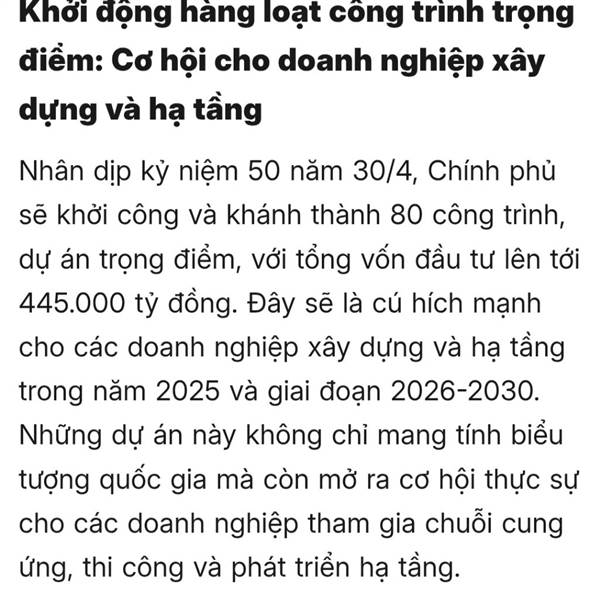 Khởi động hàng loạt công trình trọng điểm: Cơ hội cho doanh nghiệp xây dựng và hạ tầng

Nhân dịp kỷ niệm 50 năm 30/4, Chính phủ sẽ khởi công và khánh thành 80 công trình, dự án trọng điểm, với tổng vốn đầu tư lên tới 445.000 tỷ đồng. Đây sẽ là cú hích mạnh cho các doanh nghiệp xây dựng và hạ tầng trong năm 2025 và giai đoạn 2026-2030. Những dự án này không chỉ mang tính biểu tượng quốc gia mà còn mở ra cơ hội thực sự cho các doanh nghiệp tham gia chuỗi cung ứng, thi công và phát triển hạ tầng.